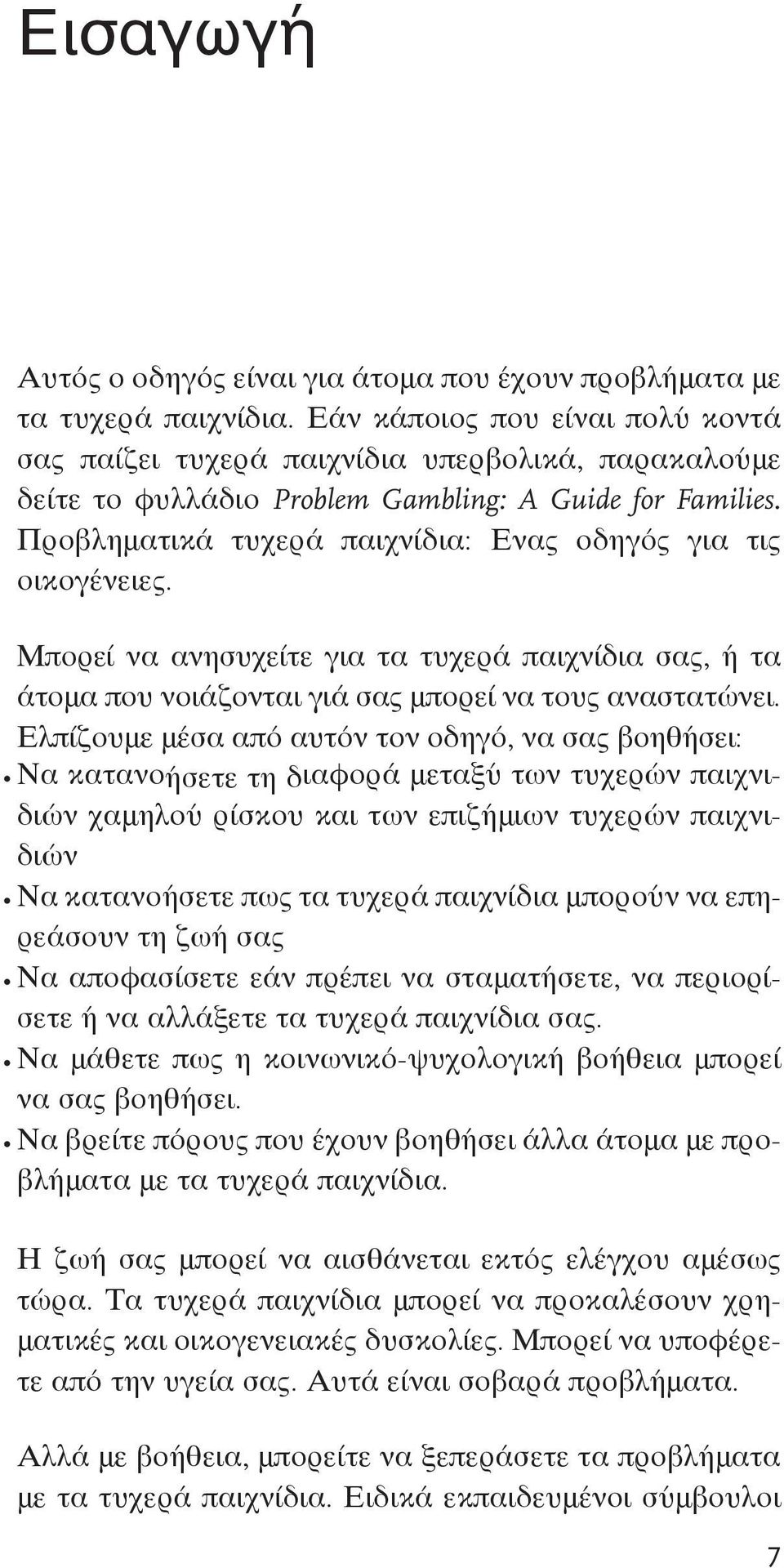 Εισαγωγή

Αυτός ο οδηγός είναι για άτομα που έχουν προβλήματα με τα τυχερά παιχνίδια. Εάν κάποιος που είναι πολύ κοντά σας παίζει τυχερά παιχνίδια υπερβολικά, παρακαλούμε δείτε το φυλλάδιο Problem Gambling: A Guide for Families. Προβληματικά τυχερά παιχνίδια: Ενας οδηγός για τις οικογένειες.

Μπορεί να ανησυχείτε για τα τυχερά παιχνίδια σας, ή τα άτομα που νοιάζονται γιά σας μπορεί να τους αναστατώνει. Ελπίζουμε μέσα από αυτόν τον οδηγό, να σας βοηθήσει:
• Να κατανοήσετε τη διαφορά μεταξύ των τυχερών παιχνιδιών χαμηλού ρίσκου και των επιζήμιων τυχερών παιχνιδιών
• Να κατανοήσετε πως τα τυχερά παιχνίδια μπορούν να επηρεάσουν τη ζωή σας
• Να αποφασίσετε εάν πρέπει να σταματήσετε, να περιορίσετε ή να αλλάξετε τα τυχερά παιχνίδια σας.
• Να μάθετε πως η κοινωνικό-ψυχολογική βοήθεια μπορεί να σας βοηθήσει.
• Να βρείτε πόρους που έχουν βοηθήσει άλλα άτομα με προβλήματα με τα τυχερά παιχνίδια.

Η ζωή σας μπορεί να αισθάνεται εκτός ελέγχου αμέσως τώρα. Τα τυχερά παιχνίδια μπορεί να προκαλέσουν χρηματικές και οικογενειακές δυσκολίες. Μπορεί να υποφέρετε από την υγεία σας. Αυτά είναι σοβαρά προβλήματα.

Αλλά με βοήθεια, μπορείτε να ξεπεράσετε τα προβλήματα με τα τυχερά παιχνίδια. Ειδικά εκπαιδευμένοι σύμβουλοι

7